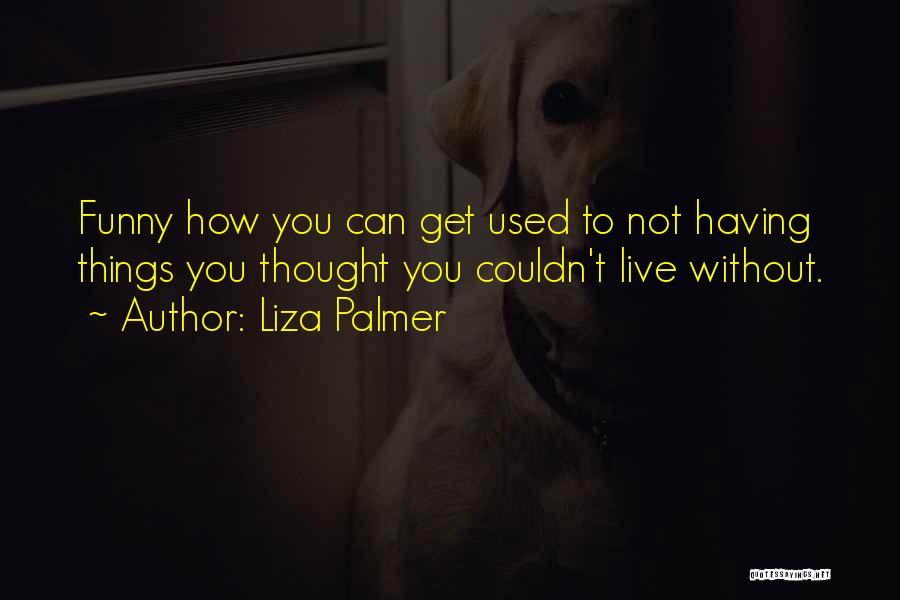 Funny how you can get used to not having things you thought you couldn't live without.
~ Author: Liza Palmer

QUOTESSAYINGS.NET